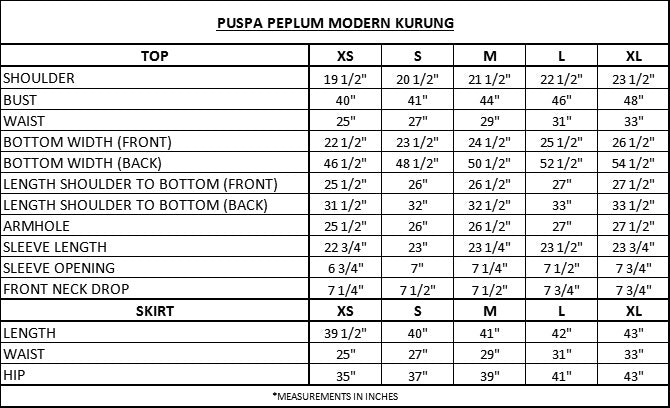 PUSPA PEPLUM MODERN KURUNG

| TOP | XS | S | M | L | XL |
|---|---|---|---|---|---|
| SHOULDER | 19 1/2" | 20 1/2" | 21 1/2" | 22 1/2" | 23 1/2" |
| BUST | 40" | 41" | 44" | 46" | 48" |
| WAIST | 25" | 27" | 29" | 31" | 33" |
| BOTTOM WIDTH (FRONT) | 22 1/2" | 23 1/2" | 24 1/2" | 25 1/2" | 26 1/2" |
| BOTTOM WIDTH (BACK) | 46 1/2" | 48 1/2" | 50 1/2" | 52 1/2" | 54 1/2" |
| LENGTH SHOULDER TO BOTTOM (FRONT) | 25 1/2" | 26" | 26 1/2" | 27" | 27 1/2" |
| LENGTH SHOULDER TO BOTTOM (BACK) | 31 1/2" | 32" | 32 1/2" | 33" | 33 1/2" |
| ARMHOLE | 25 1/2" | 26" | 26 1/2" | 27" | 27 1/2" |
| SLEEVE LENGTH | 22 3/4" | 23" | 23 1/4" | 23 1/2" | 23 3/4" |
| SLEEVE OPENING | 6 3/4" | 7" | 7 1/4" | 7 1/2" | 7 3/4" |
| FRONT NECK DROP | 7 1/4" | 7 1/2" | 7 1/2" | 7 3/4" | 7 3/4" |
| SKIRT | XS | S | M | L | XL |
| LENGTH | 39 1/2" | 40" | 41" | 42" | 43" |
| WAIST | 25" | 27" | 29" | 31" | 33" |
| HIP | 35" | 37" | 39" | 41" | 43" |

*MEASUREMENTS IN INCHES